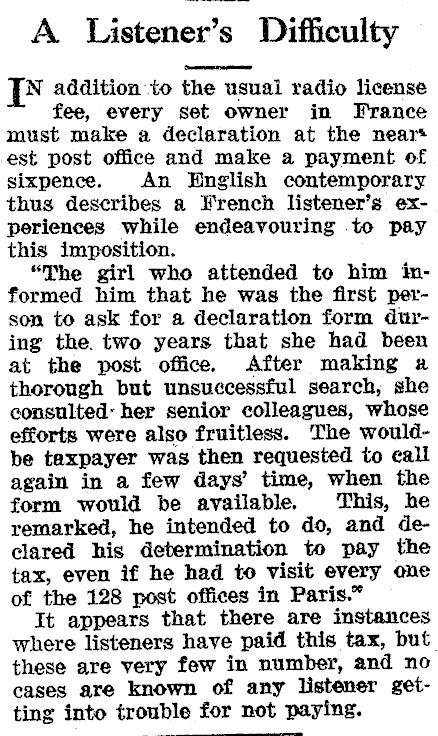 A Listener's Difficulty

IN addition to the usual radio license fee, every set owner in France must make a declaration at the nearest post office and make a payment of sixpence. An English contemporary thus describes a French listener's experiences while endeavouring to pay this imposition.

"The girl who attended to him informed him that he was the first person to ask for a declaration form during the two years that she had been at the post office. After making a thorough but unsuccessful search, she consulted her senior colleagues, whose efforts were also fruitless. The would-be taxpayer was then requested to call again in a few days' time, when the form would be available. This, he remarked, he intended to do, and declared his determination to pay the tax, even if he had to visit every one of the 128 post offices in Paris."

It appears that there are instances where listeners have paid this tax, but these are very few in number, and no cases are known of any listener getting into trouble for not paying.